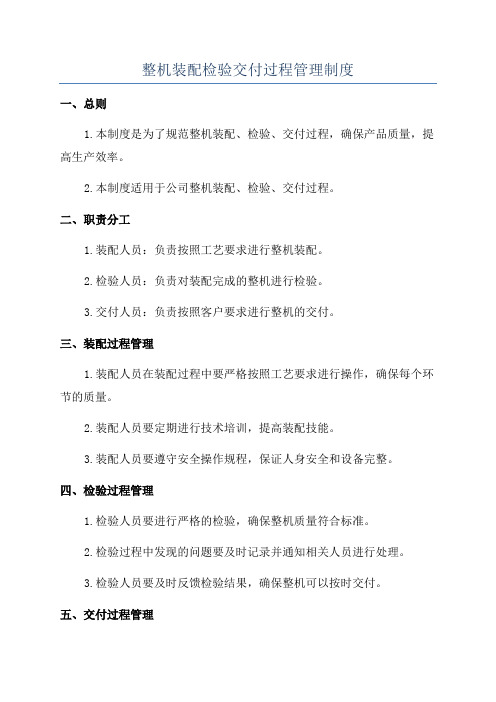 整机装配检验交付过程管理制度

一、总则

1.本制度是为了规范整机装配、检验、交付过程，确保产品质量，提高生产效率。

2.本制度适用于公司整机装配、检验、交付过程。

二、职责分工

1.装配人员：负责按照工艺要求进行整机装配。

2.检验人员：负责对装配完成的整机进行检验。

3.交付人员：负责按照客户要求进行整机的交付。

三、装配过程管理

1.装配人员在装配过程中要严格按照工艺要求进行操作，确保每个环节的质量。

2.装配人员要定期进行技术培训，提高装配技能。

3.装配人员要遵守安全操作规程，保证人身安全和设备完整。

四、检验过程管理

1.检验人员要进行严格的检验，确保整机质量符合标准。

2.检验过程中发现的问题要及时记录并通知相关人员进行处理。

3.检验人员要及时反馈检验结果，确保整机可以按时交付。

五、交付过程管理